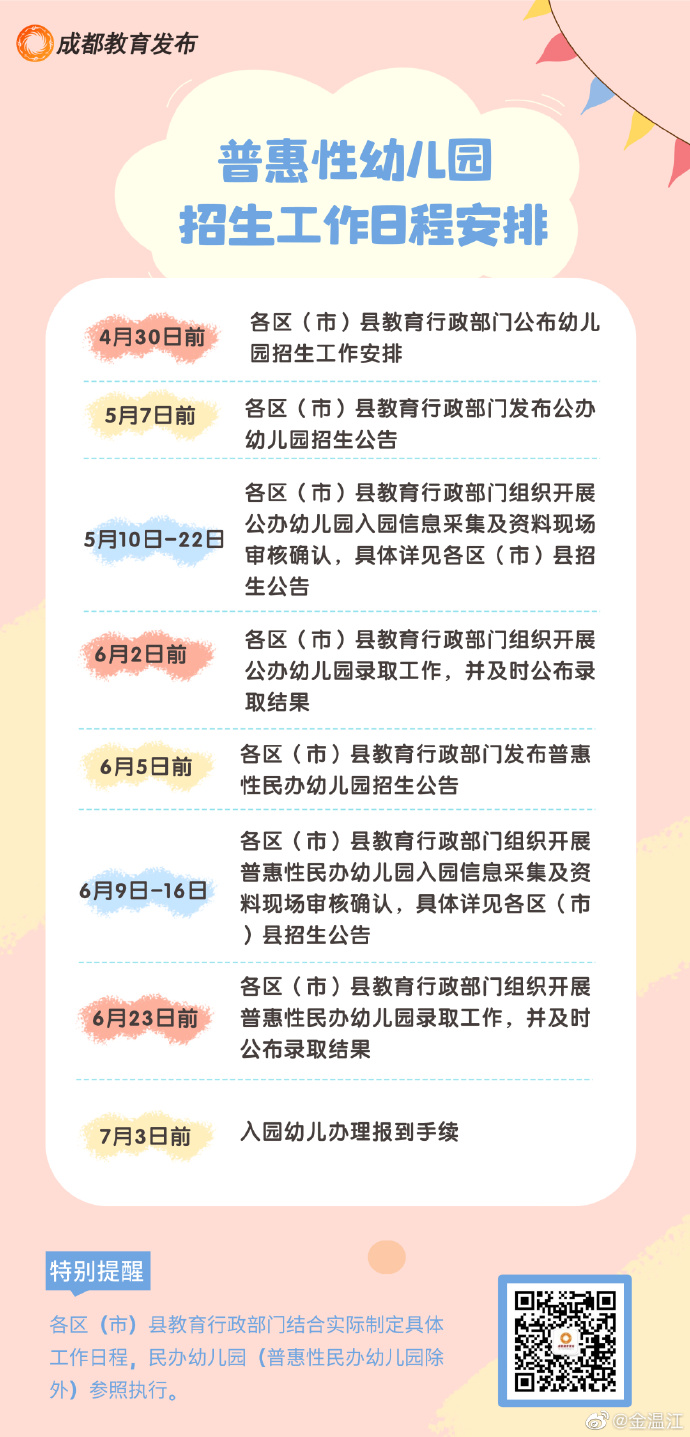 成都教育发布

普惠性幼儿园
招生工作日程安排

4月30日前 各区（市）县教育行政部门公布幼儿园招生工作安排

5月7日前 各区（市）县教育行政部门发布公办幼儿园招生公告

5月10日-22日 各区（市）县教育行政部门组织开展公办幼儿园入园信息采集及资料现场审核确认，具体详见各区（市）县招生公告

6月2日前 各区（市）县教育行政部门组织开展公办幼儿园录取工作，并及时公布录取结果

6月5日前 各区（市）县教育行政部门发布普惠性民办幼儿园招生公告

6月9日-16日 各区（市）县教育行政部门组织开展普惠性民办幼儿园入园信息采集及资料现场审核确认，具体详见各区（市）县招生公告

6月23日前 各区（市）县教育行政部门组织开展普惠性民办幼儿园录取工作，并及时公布录取结果

7月3日前 入园幼儿办理报到手续

特别提醒

各区（市）县教育行政部门结合实际制定具体工作日程，民办幼儿园（普惠性民办幼儿园除外）参照执行。

@金温江